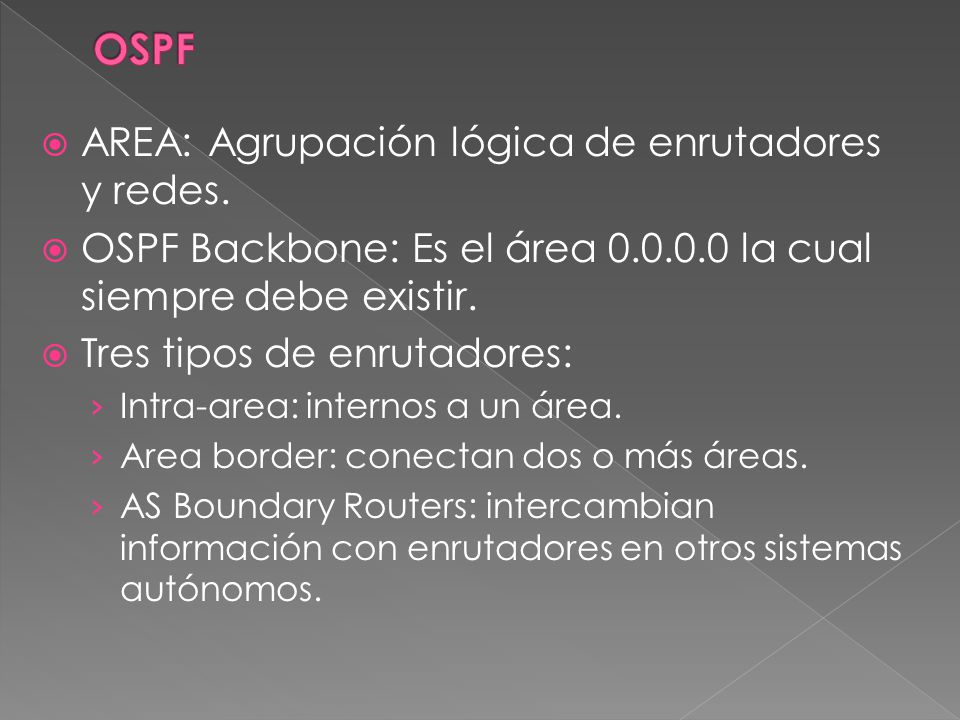 OSPF

AREA: Agrupación lógica de enrutadores y redes.

OSPF Backbone: Es el área 0.0.0.0 la cual siempre debe existir.

Tres tipos de enrutadores:

› Intra-area: internos a un área.

› Area border: conectan dos o más áreas.

› AS Boundary Routers: intercambian información con enrutadores en otros sistemas autónomos.